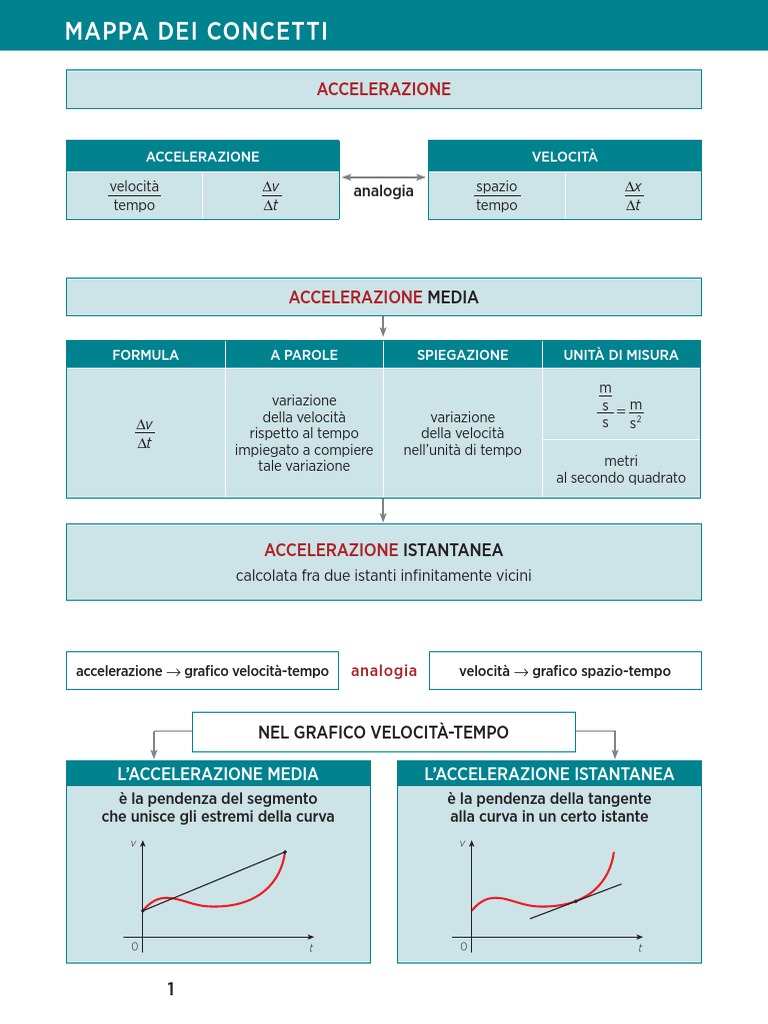 MAPPA DEI CONCETTI

ACCELERAZIONE

| ACCELERAZIONE | |
|---|---|
| $\frac{\text{velocità}}{\text{tempo}}$ | $\frac{\Delta v}{\Delta t}$ |

analogia

| VELOCITÀ | |
|---|---|
| $\frac{\text{spazio}}{\text{tempo}}$ | $\frac{\Delta x}{\Delta t}$ |

ACCELERAZIONE MEDIA

| FORMULA | A PAROLE | SPIEGAZIONE | UNITÀ DI MISURA |
|---|---|---|---|
| $\frac{\Delta v}{\Delta t}$ | variazione della velocità rispetto al tempo impiegato a compiere tale variazione | variazione della velocità nell'unità di tempo | $\frac{\frac{m}{s}}{s} = \frac{m}{s^2}$ metri al secondo quadrato |

ACCELERAZIONE ISTANTANEA
calcolata fra due istanti infinitamente vicini

accelerazione → grafico velocità-tempo analogia velocità → grafico spazio-tempo

NEL GRAFICO VELOCITÀ-TEMPO

L'ACCELERAZIONE MEDIA
è la pendenza del segmento che unisce gli estremi della curva
v
0 t

L'ACCELERAZIONE ISTANTANEA
è la pendenza della tangente alla curva in un certo istante
v
0 t

1